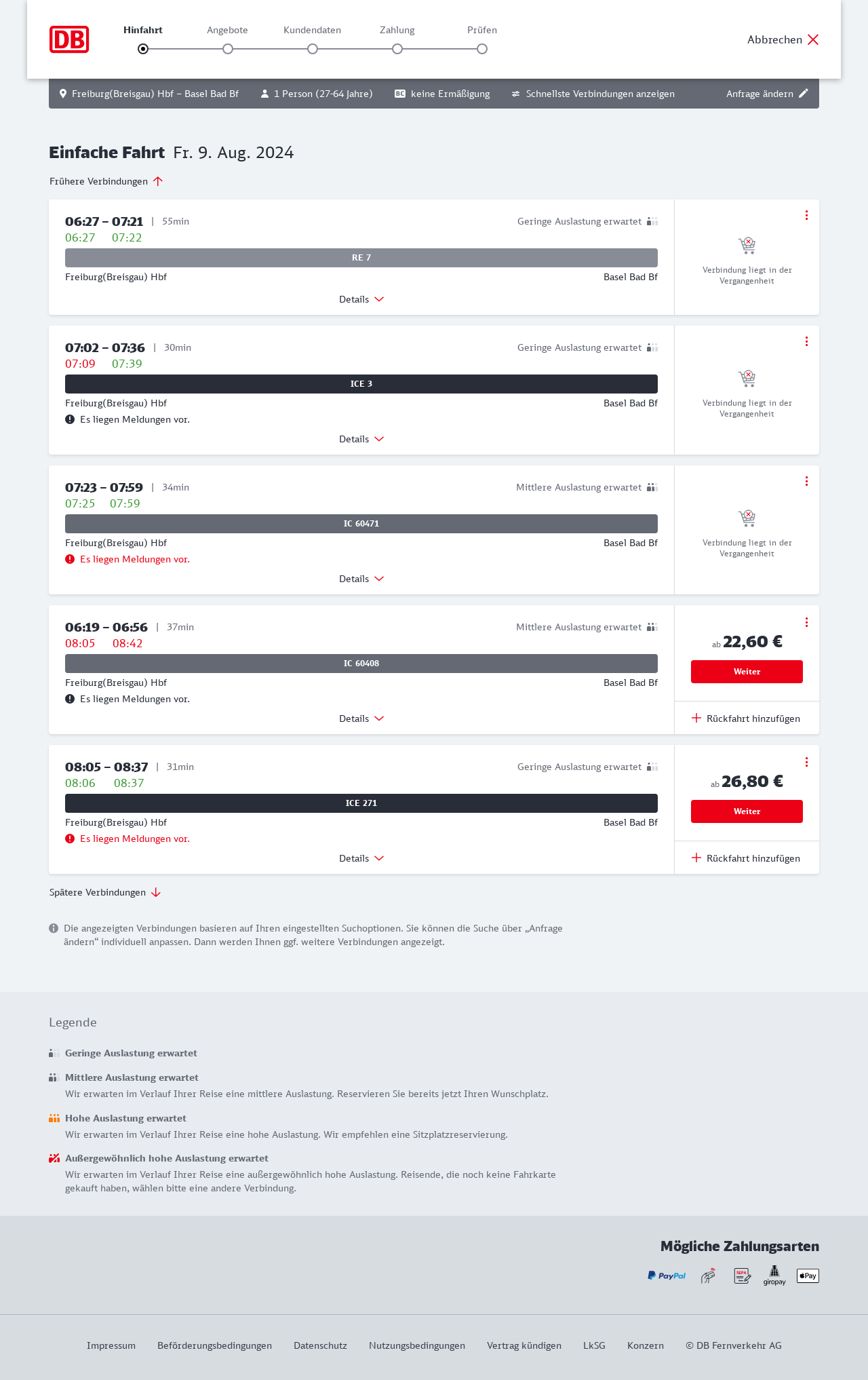 DB

Hinfahrt Angebote Kundendaten Zahlung Prüfen

Abbrechen

Freiburg(Breisgau) Hbf – Basel Bad Bf 1 Person (27-64 Jahre) BC keine Ermäßigung Schnellste Verbindungen anzeigen Anfrage ändern

Einfache Fahrt Fr. 9. Aug. 2024

Frühere Verbindungen

06:27 – 07:21 | 55min Geringe Auslastung erwartet
06:27 07:22
RE 7
Freiburg(Breisgau) Hbf Basel Bad Bf
Details
Verbindung liegt in der Vergangenheit

07:02 – 07:36 | 30min Geringe Auslastung erwartet
07:09 07:39
ICE 3
Freiburg(Breisgau) Hbf Basel Bad Bf
Es liegen Meldungen vor.
Details
Verbindung liegt in der Vergangenheit

07:23 – 07:59 | 34min Mittlere Auslastung erwartet
07:25 07:59
IC 60471
Freiburg(Breisgau) Hbf Basel Bad Bf
Es liegen Meldungen vor.
Details
Verbindung liegt in der Vergangenheit

06:19 – 06:56 | 37min Mittlere Auslastung erwartet
08:05 08:42
IC 60408
Freiburg(Breisgau) Hbf Basel Bad Bf
Es liegen Meldungen vor.
Details
ab 22,60 €
Weiter
Rückfahrt hinzufügen

08:05 – 08:37 | 31min Geringe Auslastung erwartet
08:06 08:37
ICE 271
Freiburg(Breisgau) Hbf Basel Bad Bf
Es liegen Meldungen vor.
Details
ab 26,80 €
Weiter
Rückfahrt hinzufügen

Spätere Verbindungen

Die angezeigten Verbindungen basieren auf Ihren eingestellten Suchoptionen. Sie können die Suche über „Anfrage ändern“ individuell anpassen. Dann werden Ihnen ggf. weitere Verbindungen angezeigt.

Legende

Geringe Auslastung erwartet

Mittlere Auslastung erwartet
Wir erwarten im Verlauf Ihrer Reise eine mittlere Auslastung. Reservieren Sie bereits jetzt Ihren Wunschplatz.

Hohe Auslastung erwartet
Wir erwarten im Verlauf Ihrer Reise eine hohe Auslastung. Wir empfehlen eine Sitzplatzreservierung.

Außergewöhnlich hohe Auslastung erwartet
Wir erwarten im Verlauf Ihrer Reise eine außergewöhnlich hohe Auslastung. Reisende, die noch keine Fahrkarte gekauft haben, wählen bitte eine andere Verbindung.

Mögliche Zahlungsarten
PayPal SEPA giropay Pay

Impressum Beförderungsbedingungen Datenschutz Nutzungsbedingungen Vertrag kündigen LkSG Konzern © DB Fernverkehr AG